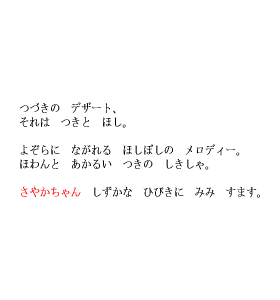 つづきの　デザート、
それは　つきと　ほし。

よぞらに　ながれる　ほしぼしの　メロディー。
ほわんと　あかるい　つきの　しきしゃ。

さやかちゃん　しずかな　ひびきに　みみ　すます。